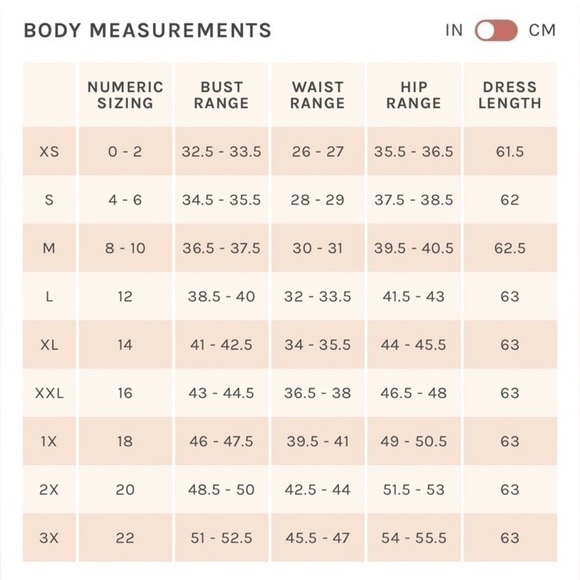 BODY MEASUREMENTS

IN CM

| | NUMERIC SIZING | BUST RANGE | WAIST RANGE | HIP RANGE | DRESS LENGTH |
|---|---|---|---|---|---|
| XS | 0 - 2 | 32.5 - 33.5 | 26 - 27 | 35.5 - 36.5 | 61.5 |
| S | 4 - 6 | 34.5 - 35.5 | 28 - 29 | 37.5 - 38.5 | 62 |
| M | 8 - 10 | 36.5 - 37.5 | 30 - 31 | 39.5 - 40.5 | 62.5 |
| L | 12 | 38.5 - 40 | 32 - 33.5 | 41.5 - 43 | 63 |
| XL | 14 | 41 - 42.5 | 34 - 35.5 | 44 - 45.5 | 63 |
| XXL | 16 | 43 - 44.5 | 36.5 - 38 | 46.5 - 48 | 63 |
| 1X | 18 | 46 - 47.5 | 39.5 - 41 | 49 - 50.5 | 63 |
| 2X | 20 | 48.5 - 50 | 42.5 - 44 | 51.5 - 53 | 63 |
| 3X | 22 | 51 - 52.5 | 45.5 - 47 | 54 - 55.5 | 63 |